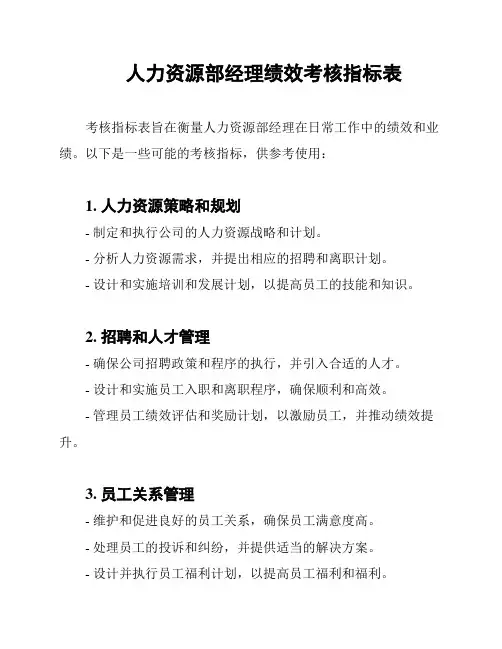 人力资源部经理绩效考核指标表

考核指标表旨在衡量人力资源部经理在日常工作中的绩效和业绩。以下是一些可能的考核指标，供参考使用：

1. 人力资源策略和规划
- 制定和执行公司的人力资源战略和计划。
- 分析人力资源需求，并提出相应的招聘和离职计划。
- 设计和实施培训和发展计划，以提高员工的技能和知识。

2. 招聘和人才管理
- 确保公司招聘政策和程序的执行，并引入合适的人才。
- 设计和实施员工入职和离职程序，确保顺利和高效。
- 管理员工绩效评估和奖励计划，以激励员工，并推动绩效提升。

3. 员工关系管理
- 维护和促进良好的员工关系，确保员工满意度高。
- 处理员工的投诉和纠纷，并提供适当的解决方案。
- 设计并执行员工福利计划，以提高员工福利和福利。